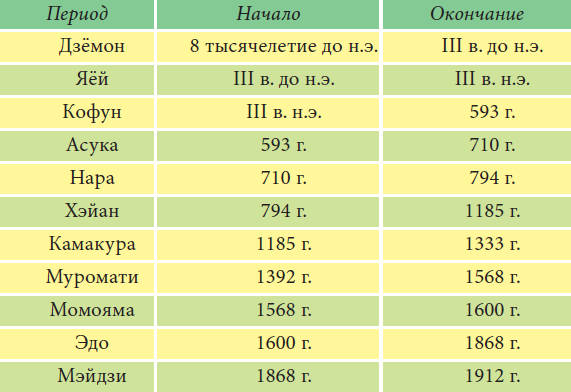 | Период | Начало | Окончание |
|---|---|---|
| Дзёмон | 8 тысячелетие до н.э. | III в. до н.э. |
| Яёй | III в. до н.э. | III в. н.э. |
| Кофун | III в. н.э. | 593 г. |
| Асука | 593 г. | 710 г. |
| Нара | 710 г. | 794 г. |
| Хэйан | 794 г. | 1185 г. |
| Камакура | 1185 г. | 1333 г. |
| Муромати | 1392 г. | 1568 г. |
| Момояма | 1568 г. | 1600 г. |
| Эдо | 1600 г. | 1868 г. |
| Мэйдзи | 1868 г. | 1912 г. |